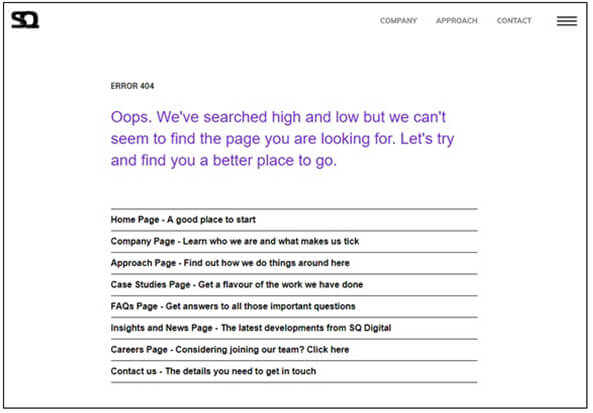 SQ

COMPANY APPROACH CONTACT

ERROR 404

Oops. We've searched high and low but we can't seem to find the page you are looking for. Let's try and find you a better place to go.

Home Page - A good place to start

Company Page - Learn who we are and what makes us tick

Approach Page - Find out how we do things around here

Case Studies Page - Get a flavour of the work we have done

FAQs Page - Get answers to all those important questions

Insights and News Page - The latest developments from SQ Digital

Careers Page - Considering joining our team? Click here

Contact us - The details you need to get in touch